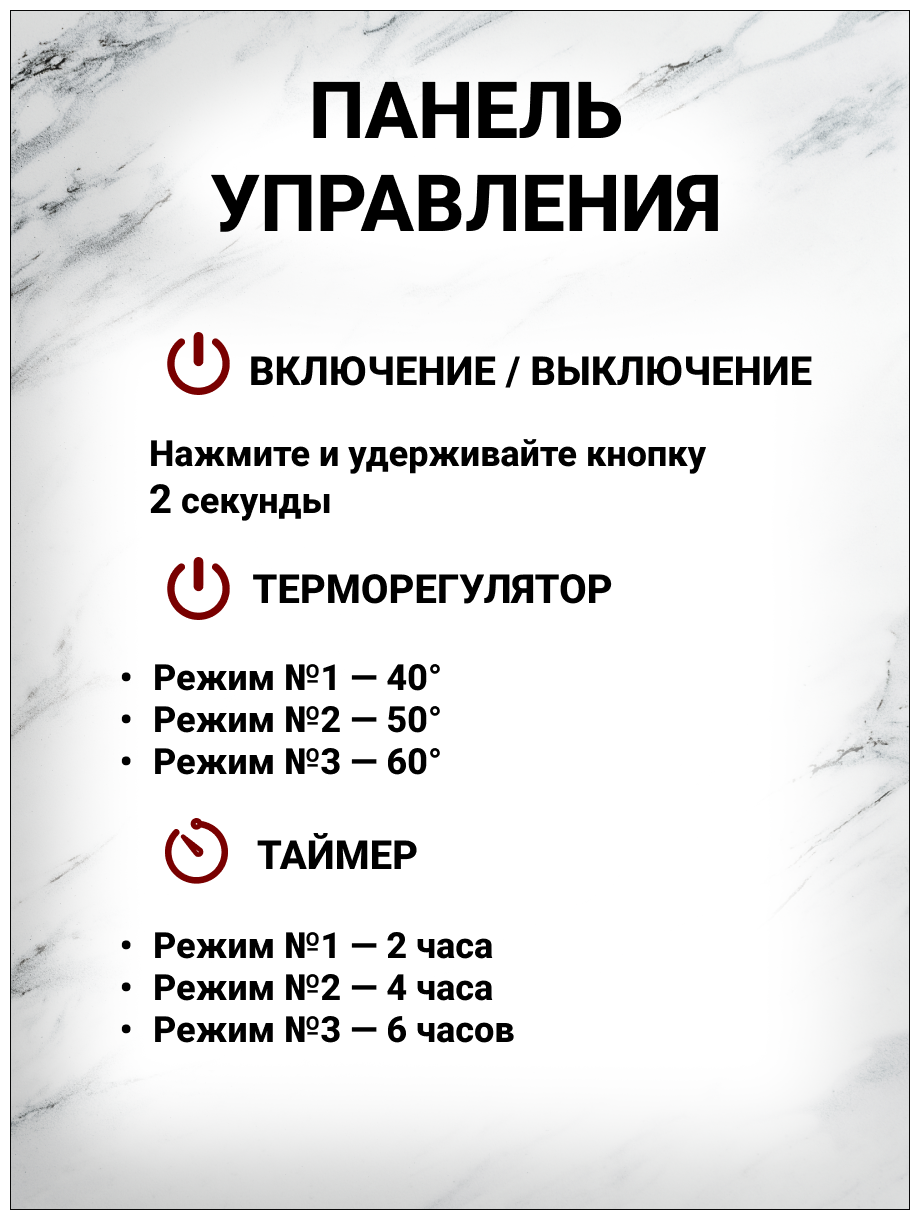 ПАНЕЛЬ УПРАВЛЕНИЯ

ВКЛЮЧЕНИЕ / ВЫКЛЮЧЕНИЕ

Нажмите и удерживайте кнопку 2 секунды

ТЕРМОРЕГУЛЯТОР

• Режим №1 — 40°
• Режим №2 — 50°
• Режим №3 — 60°

ТАЙМЕР

• Режим №1 — 2 часа
• Режим №2 — 4 часа
• Режим №3 — 6 часов